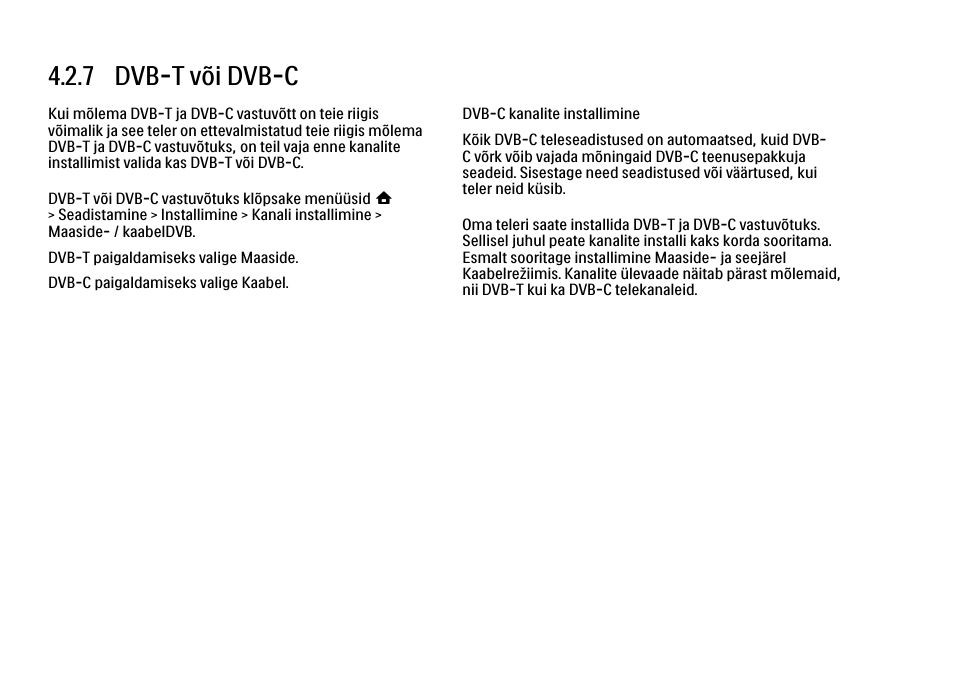 4.2.7 DVB-T või DVB-C

Kui mõlema DVB-T ja DVB-C vastuvõtt on teie riigis võimalik ja see teler on ettevalmistatud teie riigis mõlema DVB-T ja DVB-C vastuvõtuks, on teil vaja enne kanalite installimist valida kas DVB-T või DVB-C.

DVB-T või DVB-C vastuvõtuks klõpsake menüüsid > Seadistamine > Installimine > Kanali installimine > Maaside- / kaabelDVB.

DVB-T paigaldamiseks valige Maaside.

DVB-C paigaldamiseks valige Kaabel.

DVB-C kanalite installimine

Kõik DVB-C teleseadistused on automaatsed, kuid DVB-C võrk võib vajada mõningaid DVB-C teenusepakkuja seadeid. Sisestage need seadistused või väärtused, kui teler neid küsib.

Oma teleri saate installida DVB-T ja DVB-C vastuvõtuks. Sellisel juhul peate kanalite installi kaks korda sooritama. Esmalt sooritage installimine Maaside- ja seejärel Kaabelrežiimis. Kanalite ülevaade näitab pärast mõlemaid, nii DVB-T kui ka DVB-C telekanaleid.